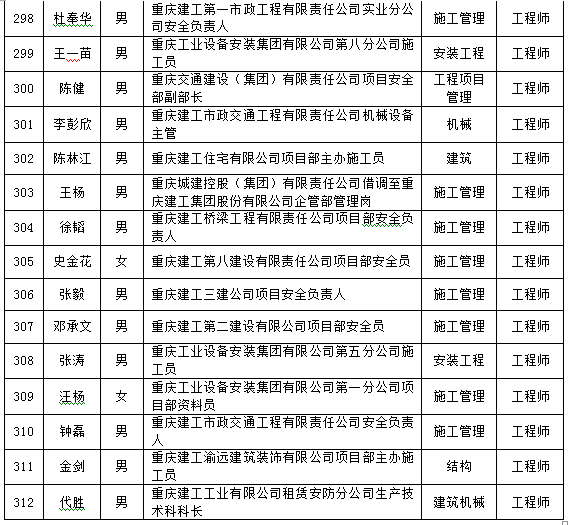 | 298 | 杜奉华 | 男 | 重庆建工第一市政工程有限责任公司实业分公司安全负责人 | 施工管理 | 工程师 |
|---|---|---|---|---|---|
| 299 | 王一苗 | 男 | 重庆工业设备安装集团有限公司第八分公司施工员 | 安装工程 | 工程师 |
| 300 | 陈健 | 男 | 重庆交通建设（集团）有限责任公司项目安全部副部长 | 工程项目管理 | 工程师 |
| 301 | 李彭欣 | 男 | 重庆建工市政交通工程有限责任公司机械设备主管 | 机械 | 工程师 |
| 302 | 陈林江 | 男 | 重庆建工住宅有限公司项目部主办施工员 | 建筑 | 工程师 |
| 303 | 王杨 | 男 | 重庆城建控股（集团）有限责任公司借调至重庆建工集团股份有限公司企管部管理岗 | 施工管理 | 工程师 |
| 304 | 徐韬 | 男 | 重庆建工桥梁工程有限责任公司项目部安全负责人 | 施工管理 | 工程师 |
| 305 | 史金花 | 女 | 重庆建工第八建设有限责任公司项目部安全员 | 施工管理 | 工程师 |
| 306 | 张毅 | 男 | 重庆建工三建公司项目安全负责人 | 施工管理 | 工程师 |
| 307 | 邓承文 | 男 | 重庆建工第二建设有限公司项目部安全员 | 施工管理 | 工程师 |
| 308 | 张涛 | 男 | 重庆工业设备安装集团有限公司第五分公司施工员 | 安装工程 | 工程师 |
| 309 | 汪杨 | 女 | 重庆工业设备安装集团有限公司第一分公司项目部资料员 | 施工管理 | 工程师 |
| 310 | 钟磊 | 男 | 重庆建工市政交通工程有限责任公司安全负责人 | 施工管理 | 工程师 |
| 311 | 金剑 | 男 | 重庆建工渝远建筑装饰有限公司项目部主办施工员 | 结构 | 工程师 |
| 312 | 代胜 | 男 | 重庆建工工业有限公司租赁安防分公司生产技术科科长 | 建筑机械 | 工程师 |